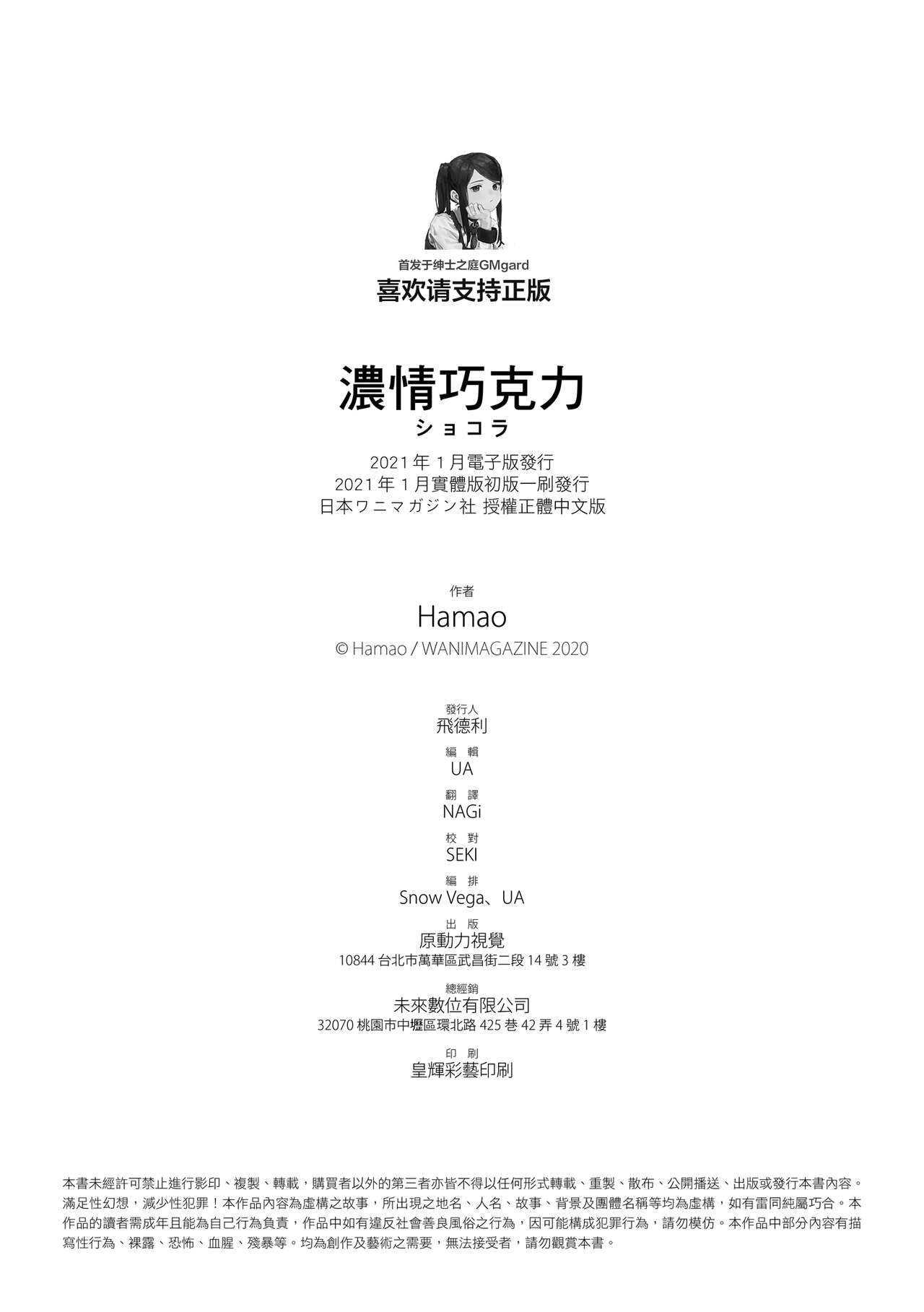 首发于绅士之庭GMgard
喜欢请支持正版

濃情巧克力
ショコラ

2021年1月電子版發行
2021年1月實體版初版一刷發行
日本ワニマガジン社 授權正體中文版

作者
Hamao
© Hamao / WANIMAGAZINE 2020

發行人
飛德利

編 輯
UA

翻 譯
NAGi

校 對
SEKI

編 排
Snow Vega、UA

出 版
原動力視覺
10844台北市萬華區武昌街二段14號3樓

總經銷
未來數位有限公司
32070桃園市中壢區環北路425巷42弄4號1樓

印 刷
皇輝彩藝印刷

本書未經許可禁止進行影印、複製、轉載，購買者以外的第三者亦皆不得以任何形式轉載、重製、散布、公開播送、出版或發行本書內容。滿足性幻想，減少性犯罪！本作品內容為虛構之故事，所出現之地名、人名、故事、背景及團體名稱等均為虛構，如有雷同純屬巧合。本作品的讀者需成年且能為自己行為負責，作品中如有違反社會善良風俗之行為，因可能構成犯罪行為，請勿模仿。本作品中部分內容有描寫性行為、裸露、恐怖、血腥、殘暴等。均為創作及藝術之需要，無法接受者，請勿觀賞本書。